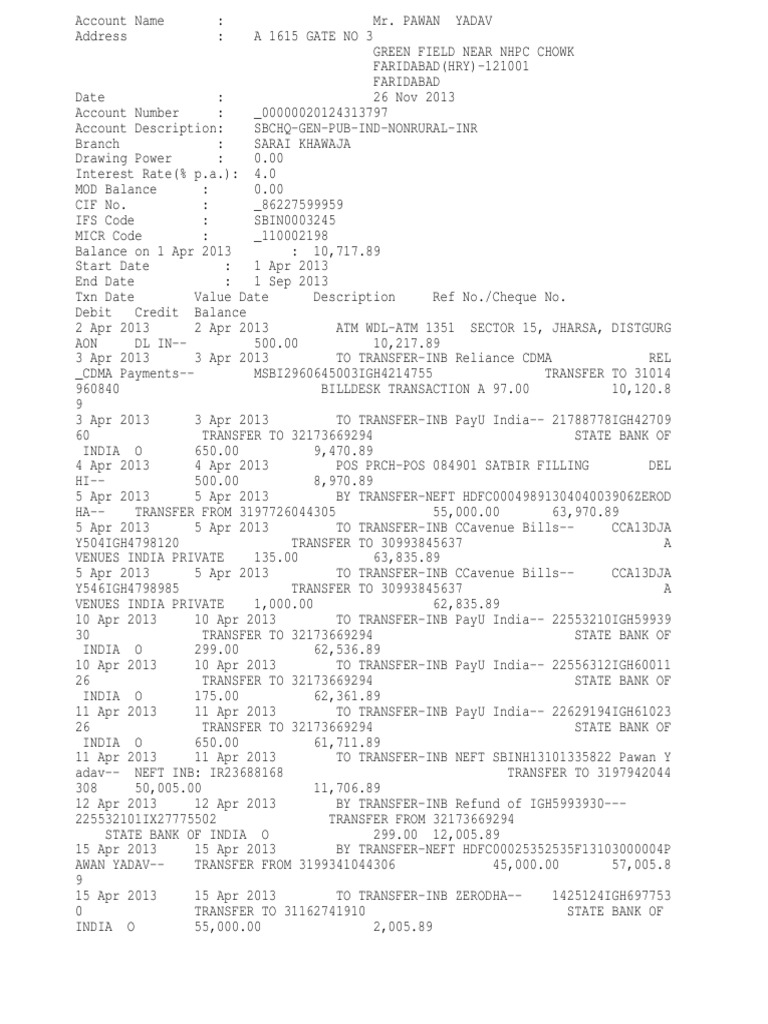 Account Name : Mr. PAWAN YADAV
Address : A 1615 GATE NO 3
GREEN FIELD NEAR NHPC CHOWK
FARIDABAD(HRY)-121001
FARIDABAD
Date : 26 Nov 2013
Account Number : _00000020124313797
Account Description: SBCHQ-GEN-PUB-IND-NONRURAL-INR
Branch : SARAI KHAWAJA
Drawing Power : 0.00
Interest Rate(% p.a.): 4.0
MOD Balance : 0.00
CIF No. : _86227599959
IFS Code : SBIN0003245
MICR Code : _110002198
Balance on 1 Apr 2013 : 10,717.89
Start Date : 1 Apr 2013
End Date : 1 Sep 2013
Txn Date Value Date Description Ref No./Cheque No.
Debit Credit Balance
2 Apr 2013 2 Apr 2013 ATM WDL-ATM 1351 SECTOR 15, JHARSA, DISTGURG AON DL IN-- 500.00 10,217.89
3 Apr 2013 3 Apr 2013 TO TRANSFER-INB Reliance CDMA REL _CDMA Payments-- MSBI2960645003IGH4214755 TRANSFER TO 31014 960840 BILLDESK TRANSACTION A 97.00 10,120.8 9
3 Apr 2013 3 Apr 2013 TO TRANSFER-INB PayU India-- 21788778IGH42709 60 TRANSFER TO 32173669294 STATE BANK OF INDIA O 650.00 9,470.89
4 Apr 2013 4 Apr 2013 POS PRCH-POS 084901 SATBIR FILLING DEL HI-- 500.00 8,970.89
5 Apr 2013 5 Apr 2013 BY TRANSFER-NEFT HDFC0004989130404003906ZEROD HA-- TRANSFER FROM 3197726044305 55,000.00 63,970.89
5 Apr 2013 5 Apr 2013 TO TRANSFER-INB CCavenue Bills-- CCA13DJA Y504IGH4798120 TRANSFER TO 30993845637 A VENUES INDIA PRIVATE 135.00 63,835.89
5 Apr 2013 5 Apr 2013 TO TRANSFER-INB CCavenue Bills-- CCA13DJA Y546IGH4798985 TRANSFER TO 30993845637 A VENUES INDIA PRIVATE 1,000.00 62,835.89
10 Apr 2013 10 Apr 2013 TO TRANSFER-INB PayU India-- 22553210IGH59939 30 TRANSFER TO 32173669294 STATE BANK OF INDIA O 299.00 62,536.89
10 Apr 2013 10 Apr 2013 TO TRANSFER-INB PayU India-- 22556312IGH60011 26 TRANSFER TO 32173669294 STATE BANK OF INDIA O 175.00 62,361.89
11 Apr 2013 11 Apr 2013 TO TRANSFER-INB PayU India-- 22629194IGH61023 26 TRANSFER TO 32173669294 STATE BANK OF INDIA O 650.00 61,711.89
11 Apr 2013 11 Apr 2013 TO TRANSFER-INB NEFT SBINH13101335822 Pawan Y adav-- NEFT INB: IR23688168 TRANSFER TO 3197942044 308 50,005.00 11,706.89
12 Apr 2013 12 Apr 2013 BY TRANSFER-INB Refund of IGH5993930--- 225532101IX27775502 TRANSFER FROM 32173669294 STATE BANK OF INDIA O 299.00 12,005.89
15 Apr 2013 15 Apr 2013 BY TRANSFER-NEFT HDFC00025352535F13103000004P AWAN YADAV-- TRANSFER FROM 3199341044306 45,000.00 57,005.8 9
15 Apr 2013 15 Apr 2013 TO TRANSFER-INB ZERODHA-- 1425124IGH697753 0 TRANSFER TO 31162741910 STATE BANK OF INDIA O 55,000.00 2,005.89